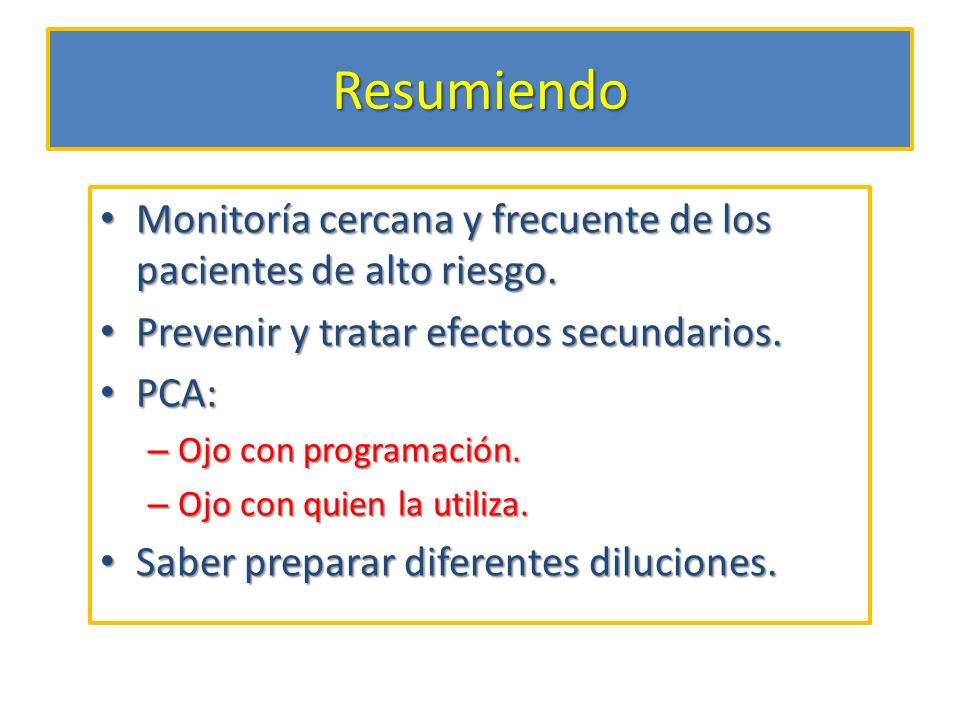 Resumiendo

• Monitoría cercana y frecuente de los pacientes de alto riesgo.
• Prevenir y tratar efectos secundarios.
• PCA:
– Ojo con programación.
– Ojo con quien la utiliza.
• Saber preparar diferentes diluciones.